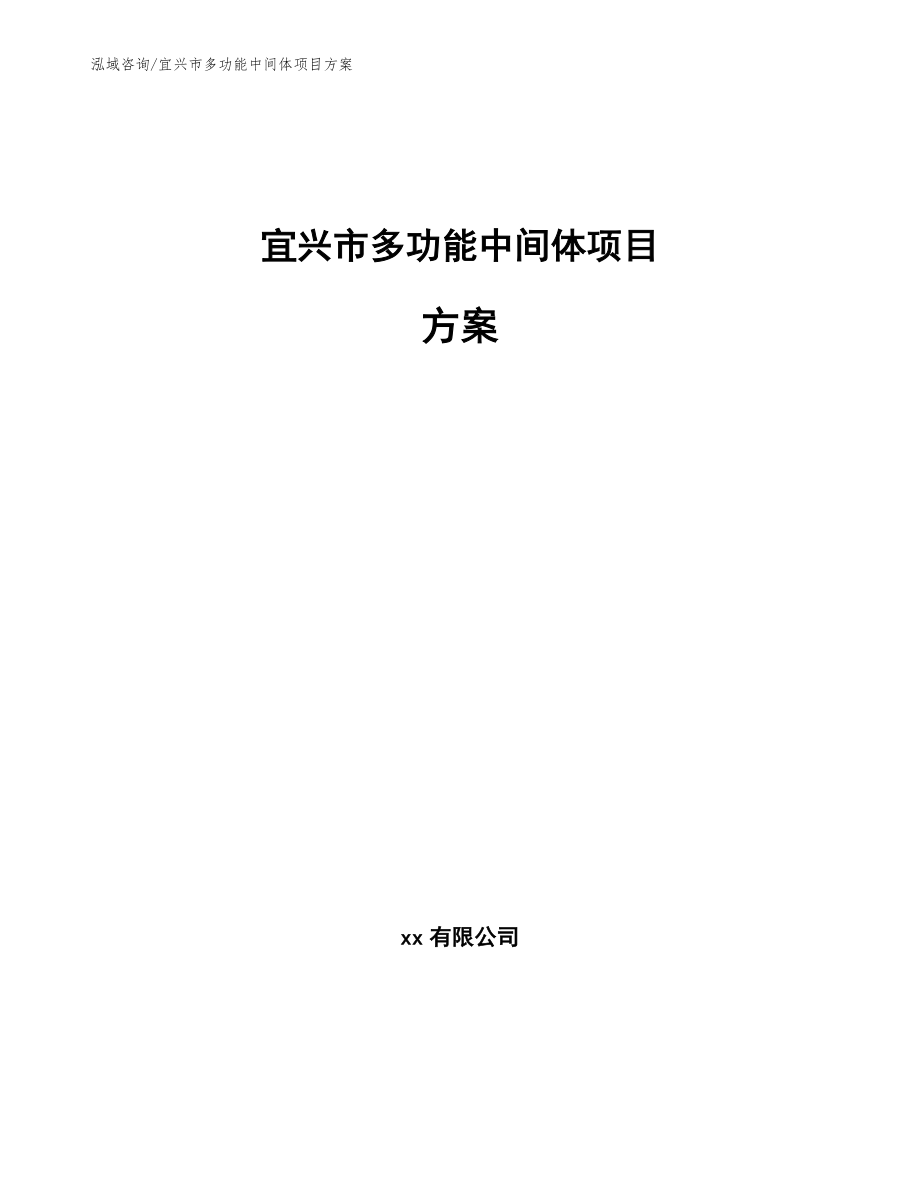 泓域咨询/宜兴市多功能中间体项目方案

宜兴市多功能中间体项目

方案

xx有限公司